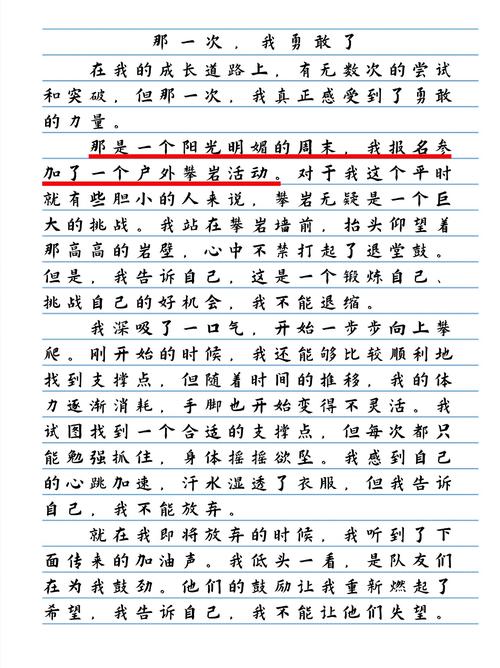 那一次，我勇敢了

在我的成长道路上，有无数次的尝试和突破，但那一次，我真正感受到了勇敢的力量。

那是一个阳光明媚的周末，我报名参加了一个户外攀岩活动。对于我这个平时就有些胆小的人来说，攀岩无疑是一个巨大的挑战。我站在攀岩墙前，抬头仰望着那高高的岩壁，心中不禁打起了退堂鼓。但是，我告诉自己，这是一个锻炼自己、挑战自己的好机会，我不能退缩。

我深吸了一口气，开始一步步向上攀爬。刚开始的时候，我还能够比较顺利地找到支撑点，但随着时间的推移，我的体力逐渐消耗，手脚也开始变得不灵活。我试图找到一个合适的支撑点，但每次都只能勉强抓住，身体摇摇欲坠。我感到自己的心跳加速，汗水湿透了衣服，但我告诉自己，我不能放弃。

就在我即将放弃的时候，我听到了下面传来的加油声。我低头一看，是队友们在为我鼓劲。他们的鼓励让我重新燃起了希望，我告诉自己，我不能让他们失望。